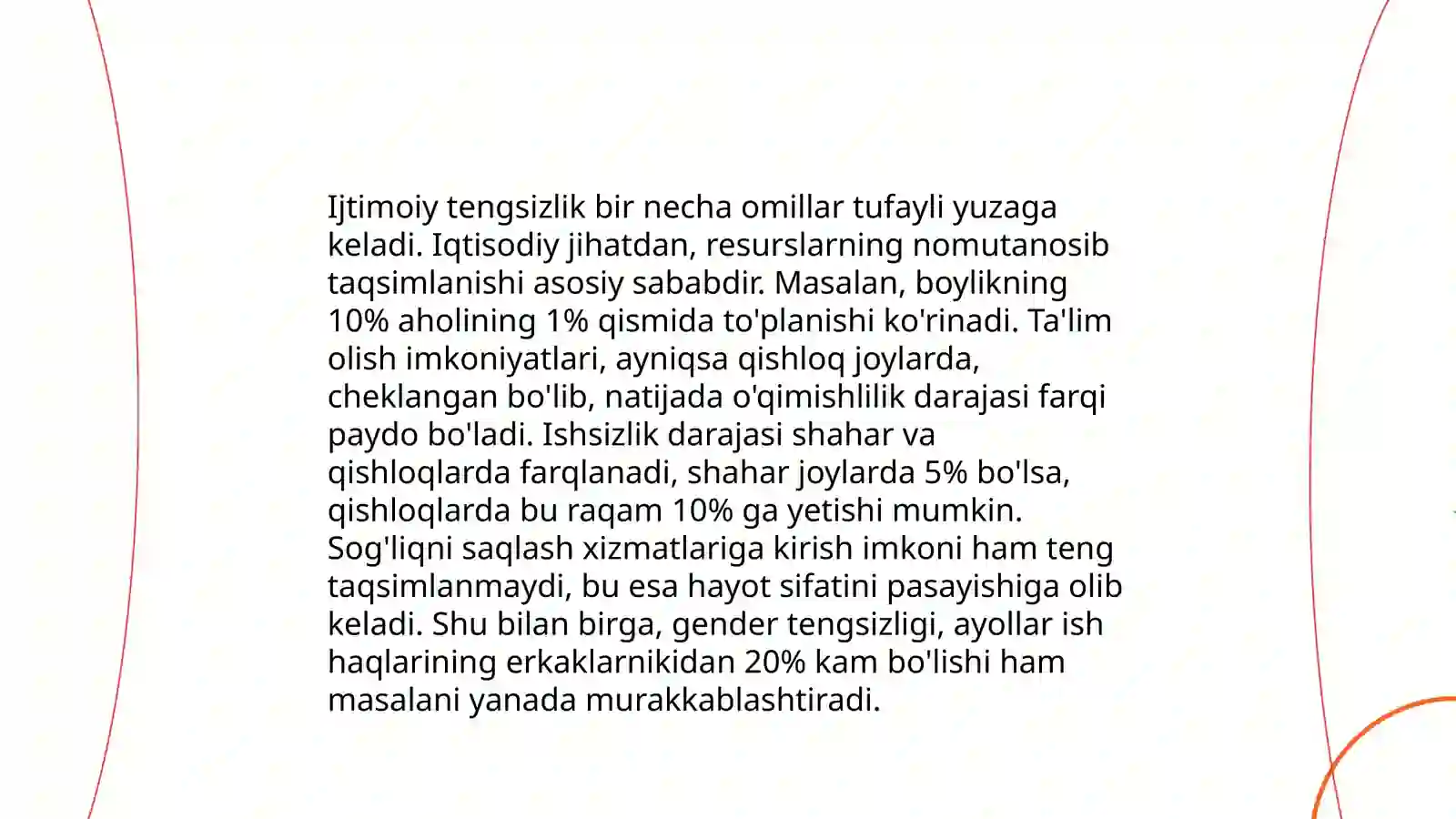 Ijtimoiy tengsizlik bir necha omillar tufayli yuzaga keladi. Iqtisodiy jihatdan, resurslarning nomutanosib taqsimlanishi asosiy sababdir. Masalan, boylikning 10% aholining 1% qismida to'planishi ko'rinadi. Ta'lim olish imkoniyatlari, ayniqsa qishloq joylarda, cheklangan bo'lib, natijada o'qimishlilik darajasi farqi paydo bo'ladi. Ishsizlik darajasi shahar va qishloqlarda farqlanadi, shahar joylarda 5% bo'lsa, qishloqlarda bu raqam 10% ga yetishi mumkin. Sog'liqni saqlash xizmatlariga kirish imkoni ham teng taqsimlanmaydi, bu esa hayot sifatini pasayishiga olib keladi. Shu bilan birga, gender tengsizligi, ayollar ish haqlarining erkaklarnikidan 20% kam bo'lishi ham masalani yanada murakkablashtiradi.